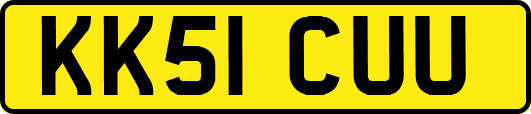 KK51 CUU